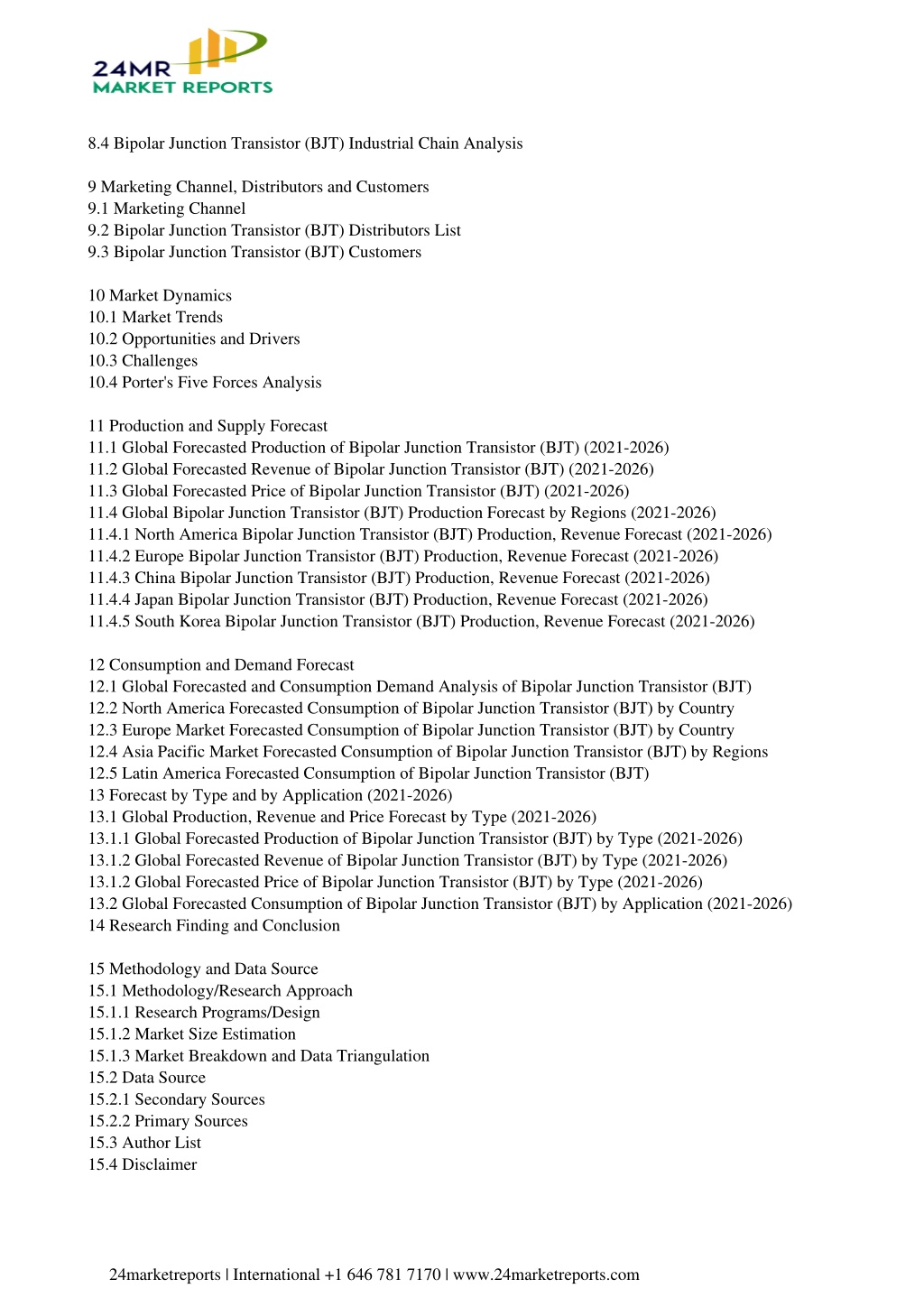 24MR
MARKET REPORTS

8.4 Bipolar Junction Transistor (BJT) Industrial Chain Analysis

9 Marketing Channel, Distributors and Customers
9.1 Marketing Channel
9.2 Bipolar Junction Transistor (BJT) Distributors List
9.3 Bipolar Junction Transistor (BJT) Customers

10 Market Dynamics
10.1 Market Trends
10.2 Opportunities and Drivers
10.3 Challenges
10.4 Porter's Five Forces Analysis

11 Production and Supply Forecast
11.1 Global Forecasted Production of Bipolar Junction Transistor (BJT) (2021-2026)
11.2 Global Forecasted Revenue of Bipolar Junction Transistor (BJT) (2021-2026)
11.3 Global Forecasted Price of Bipolar Junction Transistor (BJT) (2021-2026)
11.4 Global Bipolar Junction Transistor (BJT) Production Forecast by Regions (2021-2026)
11.4.1 North America Bipolar Junction Transistor (BJT) Production, Revenue Forecast (2021-2026)
11.4.2 Europe Bipolar Junction Transistor (BJT) Production, Revenue Forecast (2021-2026)
11.4.3 China Bipolar Junction Transistor (BJT) Production, Revenue Forecast (2021-2026)
11.4.4 Japan Bipolar Junction Transistor (BJT) Production, Revenue Forecast (2021-2026)
11.4.5 South Korea Bipolar Junction Transistor (BJT) Production, Revenue Forecast (2021-2026)

12 Consumption and Demand Forecast
12.1 Global Forecasted and Consumption Demand Analysis of Bipolar Junction Transistor (BJT)
12.2 North America Forecasted Consumption of Bipolar Junction Transistor (BJT) by Country
12.3 Europe Market Forecasted Consumption of Bipolar Junction Transistor (BJT) by Country
12.4 Asia Pacific Market Forecasted Consumption of Bipolar Junction Transistor (BJT) by Regions
12.5 Latin America Forecasted Consumption of Bipolar Junction Transistor (BJT)
13 Forecast by Type and by Application (2021-2026)
13.1 Global Production, Revenue and Price Forecast by Type (2021-2026)
13.1.1 Global Forecasted Production of Bipolar Junction Transistor (BJT) by Type (2021-2026)
13.1.2 Global Forecasted Revenue of Bipolar Junction Transistor (BJT) by Type (2021-2026)
13.1.2 Global Forecasted Price of Bipolar Junction Transistor (BJT) by Type (2021-2026)
13.2 Global Forecasted Consumption of Bipolar Junction Transistor (BJT) by Application (2021-2026)
14 Research Finding and Conclusion

15 Methodology and Data Source
15.1 Methodology/Research Approach
15.1.1 Research Programs/Design
15.1.2 Market Size Estimation
15.1.3 Market Breakdown and Data Triangulation
15.2 Data Source
15.2.1 Secondary Sources
15.2.2 Primary Sources
15.3 Author List
15.4 Disclaimer

24marketreports | International +1 646 781 7170 | www.24marketreports.com